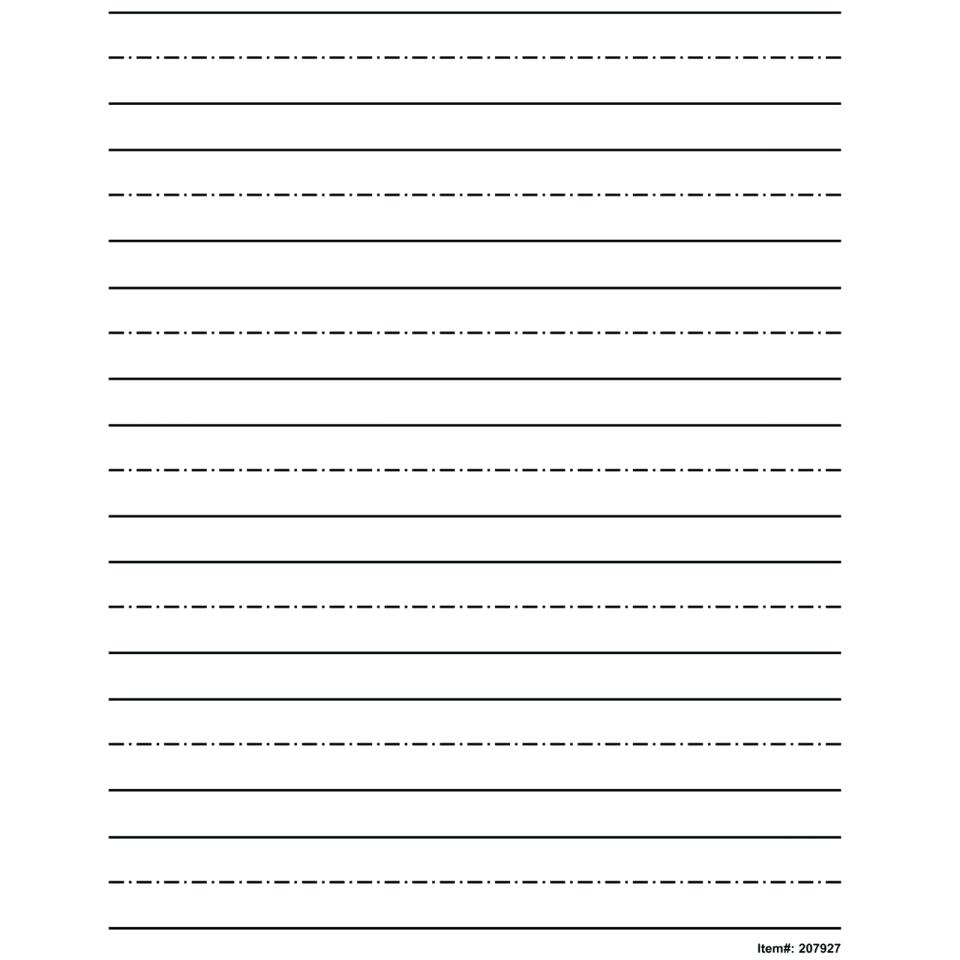 Item#: 207927